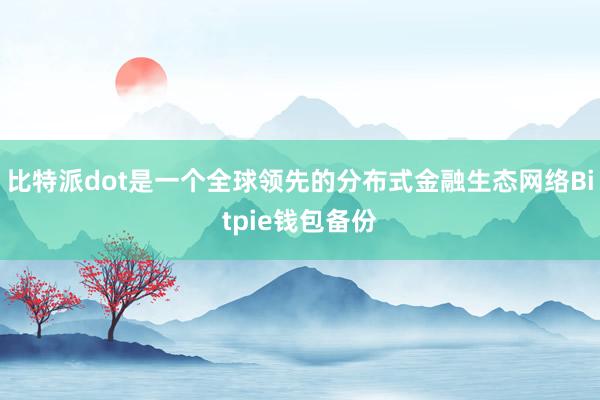 比特派dot是一个全球领先的分布式金融生态网络Bitpie钱包备份